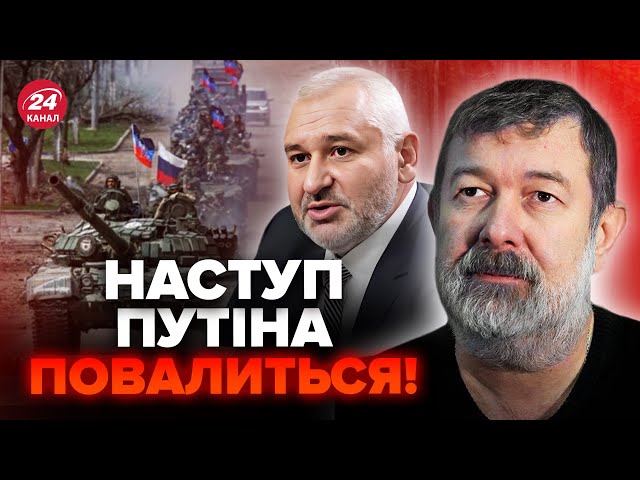 24 КАНАЛ

НАСТУП ПУТІНА ПОВАЛИТЬСЯ!